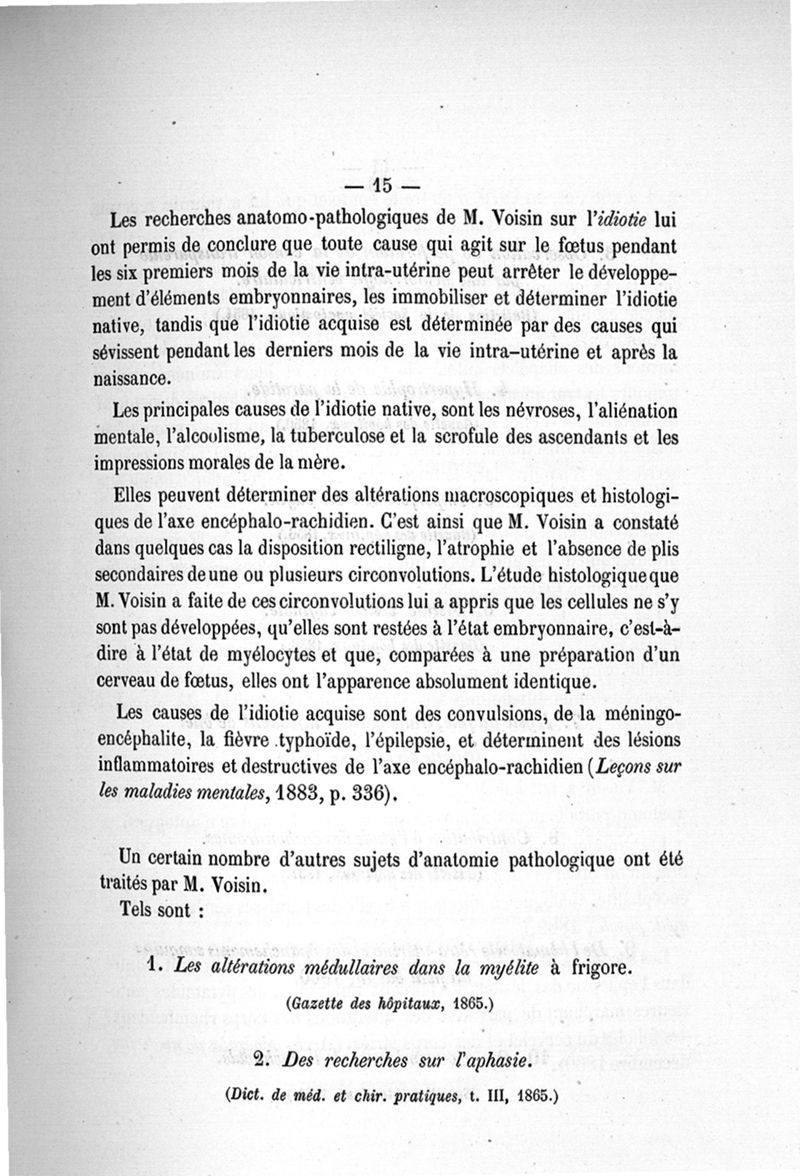 — 15 —

Les recherches anatomo-pathologiques de M. Voisin sur l'idiotie lui ont permis de conclure que toute cause qui agit sur le fœtus pendant les six premiers mois de la vie intra-utérine peut arrêter le développement d'éléments embryonnaires, les immobiliser et déterminer l'idiotie native, tandis que l'idiotie acquise est déterminée par des causes qui sévissent pendant les derniers mois de la vie intra-utérine et après la naissance.

Les principales causes de l'idiotie native, sont les névroses, l'aliénation mentale, l'alcoolisme, la tuberculose et la scrofule des ascendants et les impressions morales de la mère.

Elles peuvent déterminer des altérations macroscopiques et histologiques de l'axe encéphalo-rachidien. C'est ainsi que M. Voisin a constaté dans quelques cas la disposition rectiligne, l'atrophie et l'absence de plis secondaires de une ou plusieurs circonvolutions. L'étude histologique que M. Voisin a faite de ces circonvolutions lui a appris que les cellules ne s'y sont pas développées, qu'elles sont restées à l'état embryonnaire, c'est-à-dire à l'état de myélocytes et que, comparées à une préparation d'un cerveau de fœtus, elles ont l'apparence absolument identique.

Les causes de l'idiotie acquise sont des convulsions, de la méningo-encéphalite, la fièvre typhoïde, l'épilepsie, et déterminent des lésions inflammatoires et destructives de l'axe encéphalo-rachidien (Leçons sur les maladies mentales, 1883, p. 336).

Un certain nombre d'autres sujets d'anatomie pathologique ont été traités par M. Voisin.

Tels sont :

1. Les altérations médullaires dans la myélite à frigore.

(Gazette des hôpitaux, 1865.)

2. Des recherches sur l'aphasie.

(Dict. de méd. et chir. pratiques, t. III, 1865.)